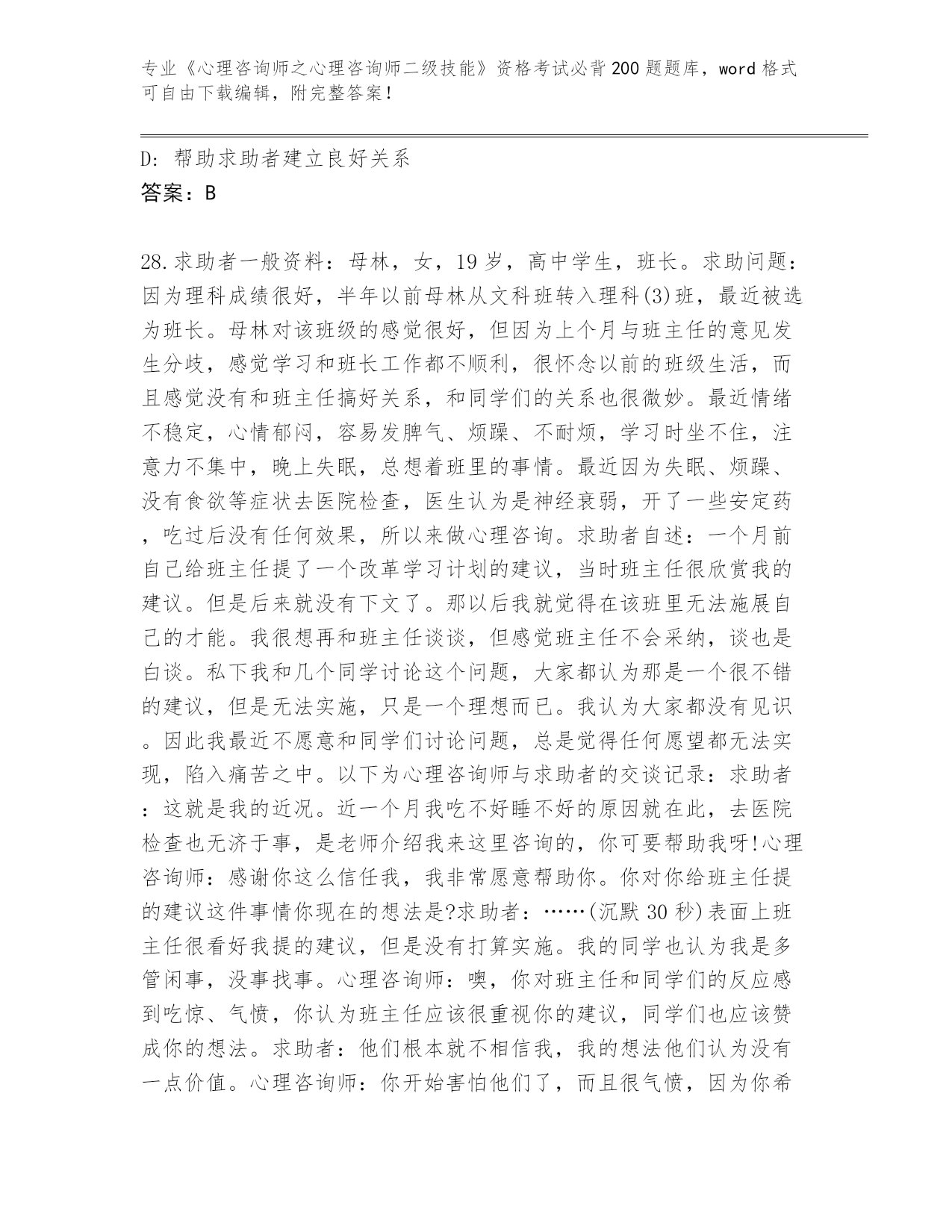 专业《心理咨询师之心理咨询师二级技能》资格考试必背200题题库，word格式可自由下载编辑，附完整答案！

D: 帮助求助者建立良好关系
答案：B

28.求助者一般资料：母林，女，19岁，高中学生，班长。求助问题：因为理科成绩很好，半年以前母林从文科班转入理科(3)班，最近被选为班长。母林对该班级的感觉很好，但因为上个月与班主任的意见发生分歧，感觉学习和班长工作都不顺利，很怀念以前的班级生活，而且感觉没有和班主任搞好关系，和同学们的关系也很微妙。最近情绪不稳定，心情郁闷，容易发脾气、烦躁、不耐烦，学习时坐不住，注意力不集中，晚上失眠，总想着班里的事情。最近因为失眠、烦躁、没有食欲等症状去医院检查，医生认为是神经衰弱，开了一些安定药，吃过后没有任何效果，所以来做心理咨询。求助者自述：一个月前自己给班主任提了一个改革学习计划的建议，当时班主任很欣赏我的建议。但是后来就没有下文了。那以后我就觉得在该班里无法施展自己的才能。我很想再和班主任谈谈，但感觉班主任不会采纳，谈也是白谈。私下我和几个同学讨论这个问题，大家都认为那是一个很不错的建议，但是无法实施，只是一个理想而已。我认为大家都没有见识。因此我最近不愿意和同学们讨论问题，总是觉得任何愿望都无法实现，陷入痛苦之中。以下为心理咨询师与求助者的交谈记录：求助者：这就是我的近况。近一个月我吃不好睡不好的原因就在此，去医院检查也无济于事，是老师介绍我来这里咨询的，你可要帮助我呀!心理咨询师：感谢你这么信任我，我非常愿意帮助你。你对你给班主任提的建议这件事情你现在的想法是?求助者：……(沉默30秒)表面上班主任很看好我提的建议，但是没有打算实施。我的同学也认为我是多管闲事，没事找事。心理咨询师：噢，你对班主任和同学们的反应感到吃惊、气愤，你认为班主任应该很重视你的建议，同学们也应该赞成你的想法。求助者：他们根本就不相信我，我的想法他们认为没有一点价值。心理咨询师：你开始害怕他们了，而且很气愤，因为你希